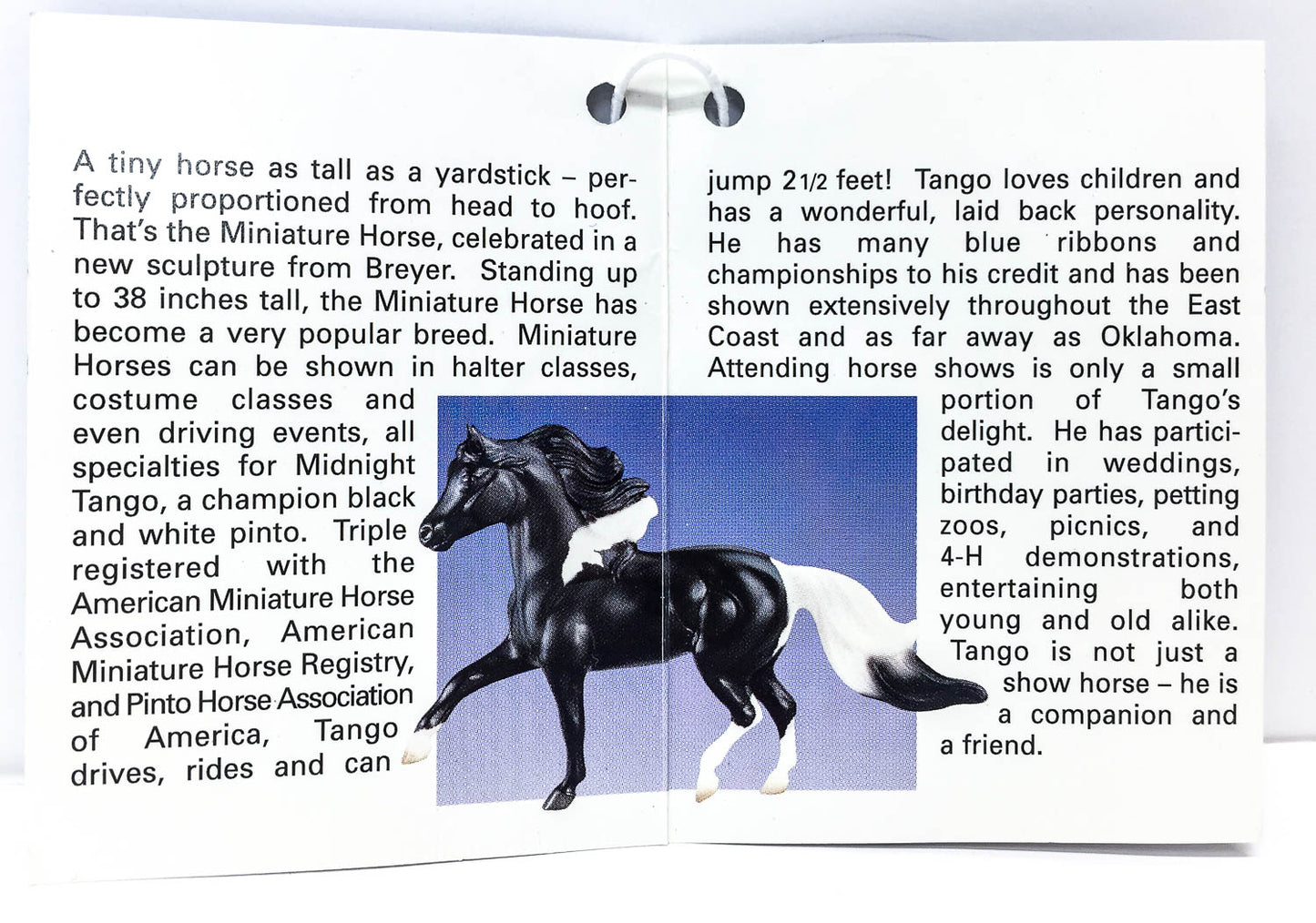 A tiny horse as tall as a yardstick – perfectly proportioned from head to hoof. That's the Miniature Horse, celebrated in a new sculpture from Breyer. Standing up to 38 inches tall, the Miniature Horse has become a very popular breed. Miniature Horses can be shown in halter classes, costume classes and even driving events, all specialties for Midnight Tango, a champion black and white pinto. Triple registered with the American Miniature Horse Association, American Miniature Horse Registry, and Pinto Horse Association of America, Tango drives, rides and can jump 2 1/2 feet! Tango loves children and has a wonderful, laid back personality. He has many blue ribbons and championships to his credit and has been shown extensively throughout the East Coast and as far away as Oklahoma. Attending horse shows is only a small portion of Tango's delight. He has participated in weddings, birthday parties, petting zoos, picnics, and 4-H demonstrations, entertaining both young and old alike. Tango is not just a show horse – he is a companion and a friend.